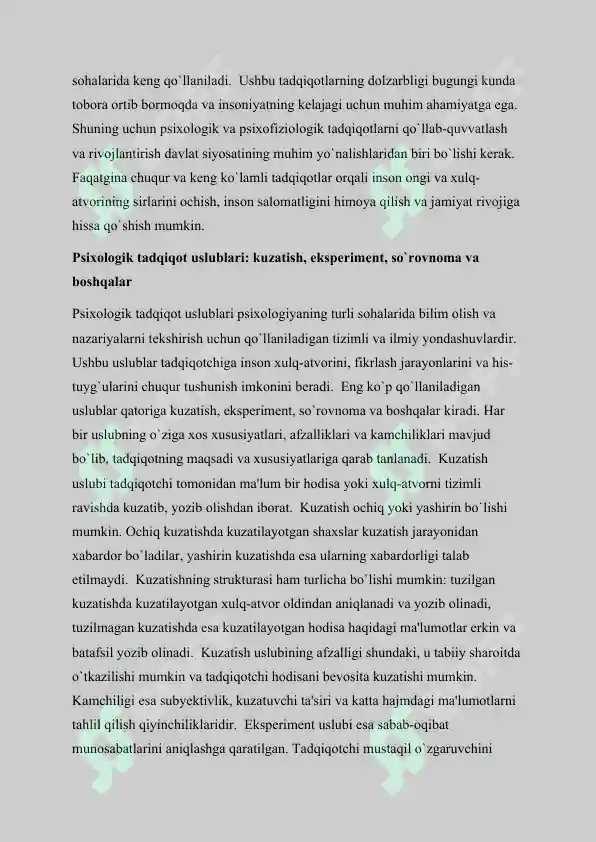 sohalarida keng qo`llaniladi. Ushbu tadqiqotlarning dolzarbligi bugungi kunda tobora ortib bormoqda va insoniyatning kelajagi uchun muhim ahamiyatga ega. Shuning uchun psixologik va psixofiziologik tadqiqotlarni qo`llab-quvvatlash va rivojlantirish davlat siyosatining muhim yo`nalishlaridan biri bo`lishi kerak. Faqatgina chuqur va keng ko`lamli tadqiqotlar orqali inson ongi va xulq-atvorining sirlarini ochish, inson salomatligini himoya qilish va jamiyat rivojiga hissa qo`shish mumkin.

Psixologik tadqiqot uslublari: kuzatish, eksperiment, so`rovnoma va boshqalar

Psixologik tadqiqot uslublari psixologiyaning turli sohalarida bilim olish va nazariyalarni tekshirish uchun qo`llaniladigan tizimli va ilmiy yondashuvlardir. Ushbu uslublar tadqiqotchiga inson xulq-atvorini, fikrlash jarayonlarini va his-tuyg`ularini chuqur tushunish imkonini beradi. Eng ko`p qo`llaniladigan uslublar qatoriga kuzatish, eksperiment, so`rovnoma va boshqalar kiradi. Har bir uslubning o`ziga xos xususiyatlari, afzalliklari va kamchiliklari mavjud bo`lib, tadqiqotning maqsadi va xususiyatlariga qarab tanlanadi. Kuzatish uslubi tadqiqotchi tomonidan ma'lum bir hodisa yoki xulq-atvorni tizimli ravishda kuzatib, yozib olishdan iborat. Kuzatish ochiq yoki yashirin bo`lishi mumkin. Ochiq kuzatishda kuzatilayotgan shaxslar kuzatish jarayonidan xabardor bo`ladilar, yashirin kuzatishda esa ularning xabardorligi talab etilmaydi. Kuzatishning strukturasi ham turlicha bo`lishi mumkin: tuzilgan kuzatishda kuzatilayotgan xulq-atvor oldindan aniqlanadi va yozib olinadi, tuzilmagan kuzatishda esa kuzatilayotgan hodisa haqidagi ma'lumotlar erkin va batafsil yozib olinadi. Kuzatish uslubining afzalligi shundaki, u tabiiy sharoitda o`tkazilishi mumkin va tadqiqotchi hodisani bevosita kuzatishi mumkin. Kamchiligi esa subyektivlik, kuzatuvchi ta'siri va katta hajmdagi ma'lumotlarni tahlil qilish qiyinchiliklaridir. Eksperiment uslubi esa sabab-oqibat munosabatlarini aniqlashga qaratilgan. Tadqiqotchi mustaqil o`zgaruvchini